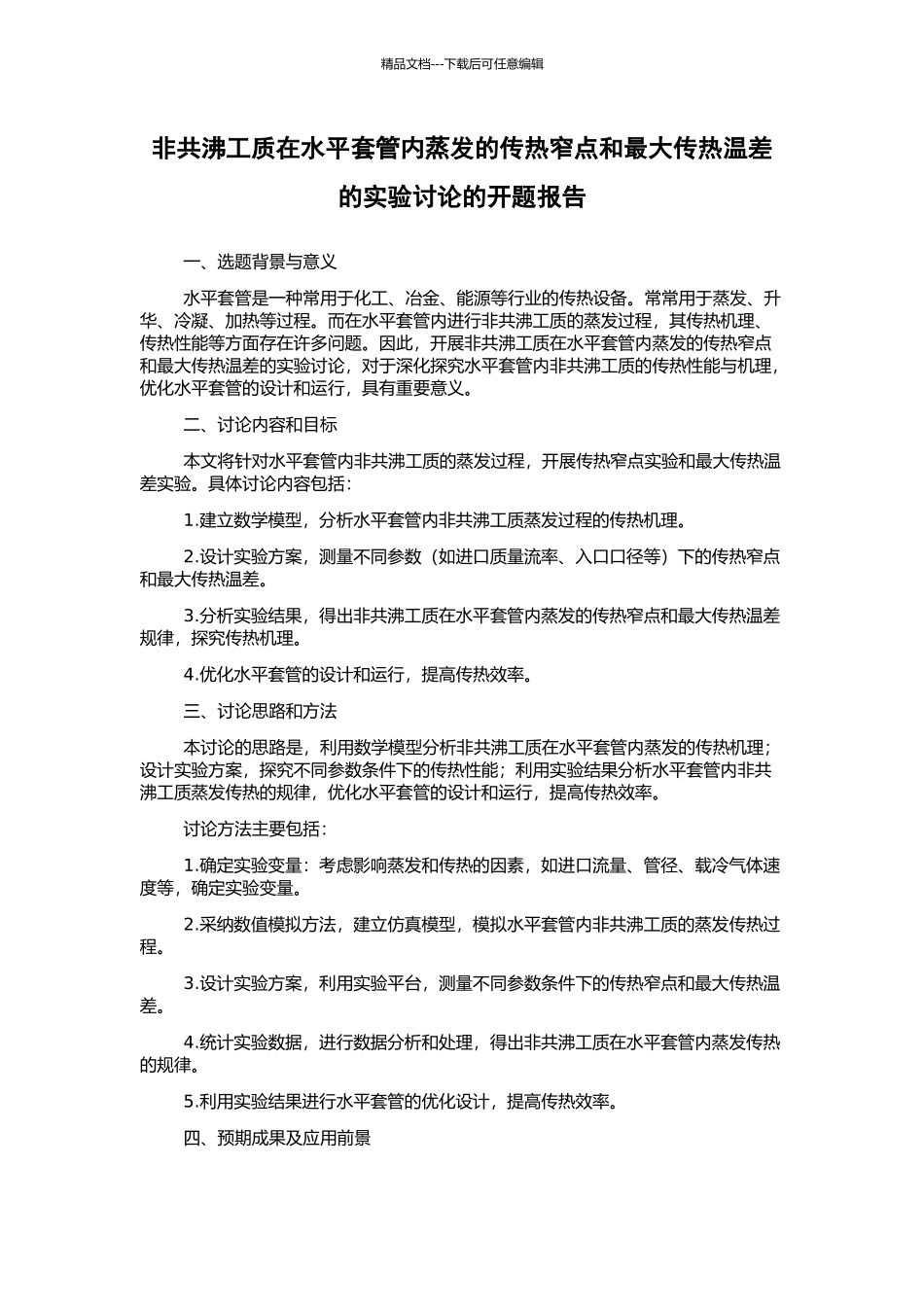 精品文档---下载后可任意编辑

非共沸工质在水平套管内蒸发的传热窄点和最大传热温差的实验讨论的开题报告

一、选题背景与意义

水平套管是一种常用于化工、冶金、能源等行业的传热设备。常常用于蒸发、升华、冷凝、加热等过程。而在水平套管内进行非共沸工质的蒸发过程，其传热机理、传热性能等方面存在许多问题。因此，开展非共沸工质在水平套管内蒸发的传热窄点和最大传热温差的实验讨论，对于深化探究水平套管内非共沸工质的传热性能与机理，优化水平套管的设计和运行，具有重要意义。

二、讨论内容和目标

本文将针对水平套管内非共沸工质的蒸发过程，开展传热窄点实验和最大传热温差实验。具体讨论内容包括：

1.建立数学模型，分析水平套管内非共沸工质蒸发过程的传热机理。

2.设计实验方案，测量不同参数（如进口质量流率、入口口径等）下的传热窄点和最大传热温差。

3.分析实验结果，得出非共沸工质在水平套管内蒸发的传热窄点和最大传热温差规律，探究传热机理。

4.优化水平套管的设计和运行，提高传热效率。

三、讨论思路和方法

本讨论的思路是，利用数学模型分析非共沸工质在水平套管内蒸发的传热机理；设计实验方案，探究不同参数条件下的传热性能；利用实验结果分析水平套管内非共沸工质蒸发传热的规律，优化水平套管的设计和运行，提高传热效率。

讨论方法主要包括：

1.确定实验变量：考虑影响蒸发和传热的因素，如进口流量、管径、载冷气体速度等，确定实验变量。

2.采纳数值模拟方法，建立仿真模型，模拟水平套管内非共沸工质的蒸发传热过程。

3.设计实验方案，利用实验平台，测量不同参数条件下的传热窄点和最大传热温差。

4.统计实验数据，进行数据分析和处理，得出非共沸工质在水平套管内蒸发传热的规律。

5.利用实验结果进行水平套管的优化设计，提高传热效率。

四、预期成果及应用前景